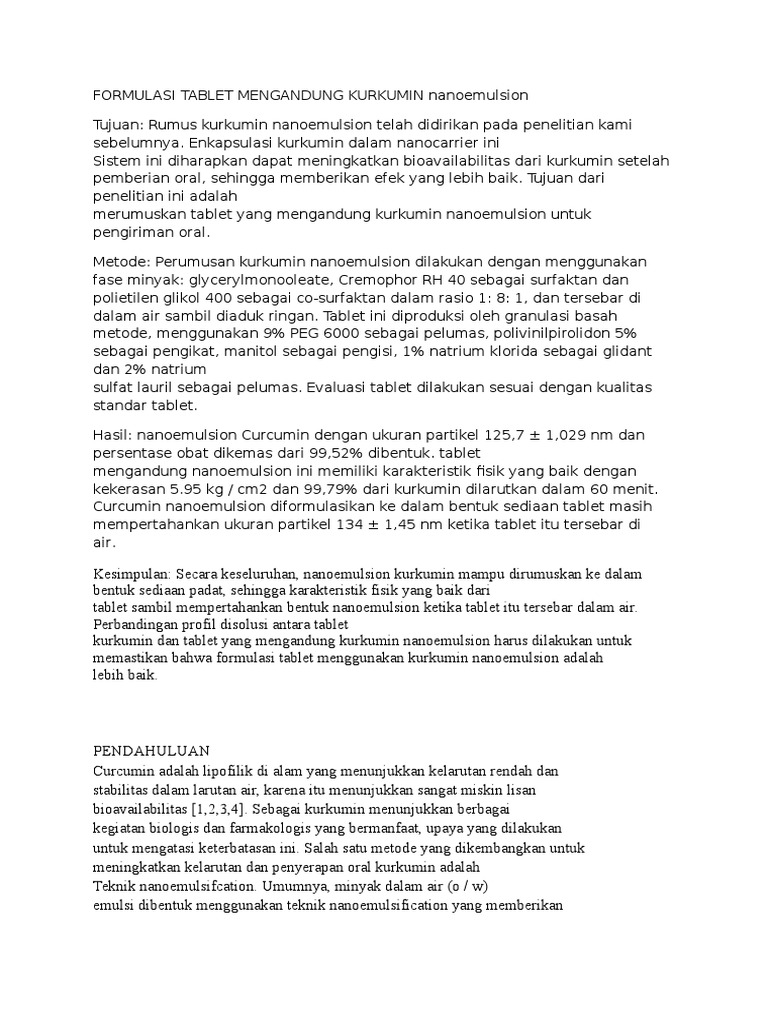 FORMULASI TABLET MENGANDUNG KURKUMIN nanoemulsion

Tujuan: Rumus kurkumin nanoemulsion telah didirikan pada penelitian kami sebelumnya. Enkapsulasi kurkumin dalam nanocarrier ini
Sistem ini diharapkan dapat meningkatkan bioavailabilitas dari kurkumin setelah pemberian oral, sehingga memberikan efek yang lebih baik. Tujuan dari penelitian ini adalah
merumuskan tablet yang mengandung kurkumin nanoemulsion untuk pengiriman oral.

Metode: Perumusan kurkumin nanoemulsion dilakukan dengan menggunakan fase minyak: glycerylmonooleate, Cremophor RH 40 sebagai surfaktan dan polietilen glikol 400 sebagai co-surfaktan dalam rasio 1: 8: 1, dan tersebar di dalam air sambil diaduk ringan. Tablet ini diproduksi oleh granulasi basah metode, menggunakan 9% PEG 6000 sebagai pelumas, polivinilpirolidon 5% sebagai pengikat, manitol sebagai pengisi, 1% natrium klorida sebagai glidant dan 2% natrium
sulfat lauril sebagai pelumas. Evaluasi tablet dilakukan sesuai dengan kualitas standar tablet.

Hasil: nanoemulsion Curcumin dengan ukuran partikel 125,7 ± 1,029 nm dan persentase obat dikemas dari 99,52% dibentuk. tablet
mengandung nanoemulsion ini memiliki karakteristik fisik yang baik dengan kekerasan 5.95 kg / cm2 dan 99,79% dari kurkumin dilarutkan dalam 60 menit. Curcumin nanoemulsion diformulasikan ke dalam bentuk sediaan tablet masih mempertahankan ukuran partikel 134 ± 1,45 nm ketika tablet itu tersebar di air.

Kesimpulan: Secara keseluruhan, nanoemulsion kurkumin mampu dirumuskan ke dalam bentuk sediaan padat, sehingga karakteristik fisik yang baik dari
tablet sambil mempertahankan bentuk nanoemulsion ketika tablet itu tersebar dalam air. Perbandingan profil disolusi antara tablet
kurkumin dan tablet yang mengandung kurkumin nanoemulsion harus dilakukan untuk memastikan bahwa formulasi tablet menggunakan kurkumin nanoemulsion adalah
lebih baik.

PENDAHULUAN
Curcumin adalah lipofilik di alam yang menunjukkan kelarutan rendah dan stabilitas dalam larutan air, karena itu menunjukkan sangat miskin lisan bioavailabilitas [1,2,3,4]. Sebagai kurkumin menunjukkan berbagai kegiatan biologis dan farmakologis yang bermanfaat, upaya yang dilakukan untuk mengatasi keterbatasan ini. Salah satu metode yang dikembangkan untuk meningkatkan kelarutan dan penyerapan oral kurkumin adalah
Teknik nanoemulsifcation. Umumnya, minyak dalam air (o / w)
emulsi dibentuk menggunakan teknik nanoemulsification yang memberikan